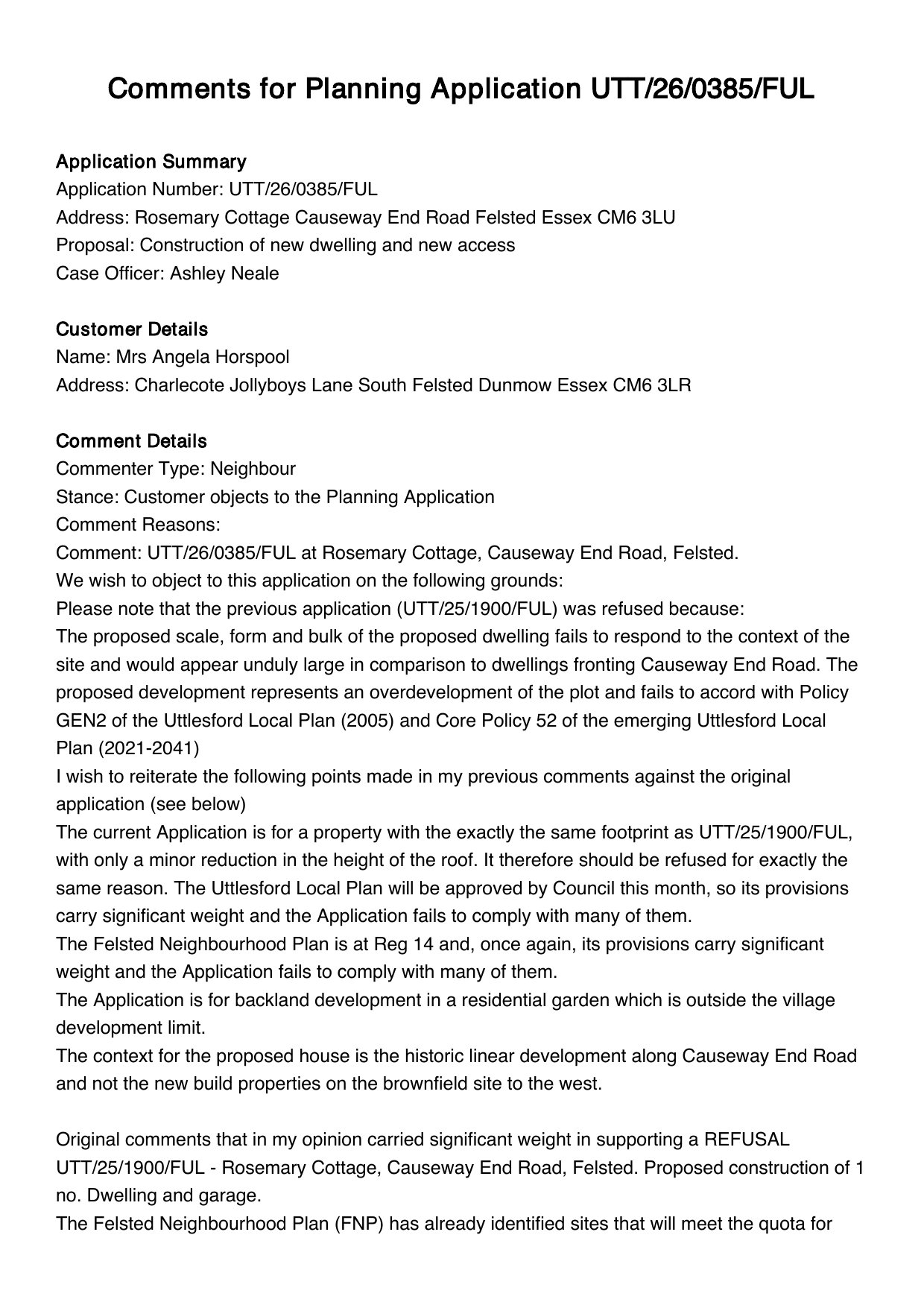 Comments for Planning Application UTT/26/0385/FUL

Application Summary
Application Number: UTT/26/0385/FUL
Address: Rosemary Cottage Causeway End Road Felsted Essex CM6 3LU
Proposal: Construction of new dwelling and new access
Case Officer: Ashley Neale

Customer Details
Name: Mrs Angela Horspool
Address: Charlecote Jollyboys Lane South Felsted Dunmow Essex CM6 3LR

Comment Details
Commenter Type: Neighbour
Stance: Customer objects to the Planning Application
Comment Reasons:
Comment: UTT/26/0385/FUL at Rosemary Cottage, Causeway End Road, Felsted.
We wish to object to this application on the following grounds:
Please note that the previous application (UTT/25/1900/FUL) was refused because:
The proposed scale, form and bulk of the proposed dwelling fails to respond to the context of the site and would appear unduly large in comparison to dwellings fronting Causeway End Road. The proposed development represents an overdevelopment of the plot and fails to accord with Policy GEN2 of the Uttlesford Local Plan (2005) and Core Policy 52 of the emerging Uttlesford Local Plan (2021-2041)
I wish to reiterate the following points made in my previous comments against the original application (see below)
The current Application is for a property with the exactly the same footprint as UTT/25/1900/FUL, with only a minor reduction in the height of the roof. It therefore should be refused for exactly the same reason. The Uttlesford Local Plan will be approved by Council this month, so its provisions carry significant weight and the Application fails to comply with many of them.
The Felsted Neighbourhood Plan is at Reg 14 and, once again, its provisions carry significant weight and the Application fails to comply with many of them.
The Application is for backland development in a residential garden which is outside the village development limit.
The context for the proposed house is the historic linear development along Causeway End Road and not the new build properties on the brownfield site to the west.

Original comments that in my opinion carried significant weight in supporting a REFUSAL UTT/25/1900/FUL - Rosemary Cottage, Causeway End Road, Felsted. Proposed construction of 1 no. Dwelling and garage.
The Felsted Neighbourhood Plan (FNP) has already identified sites that will meet the quota for